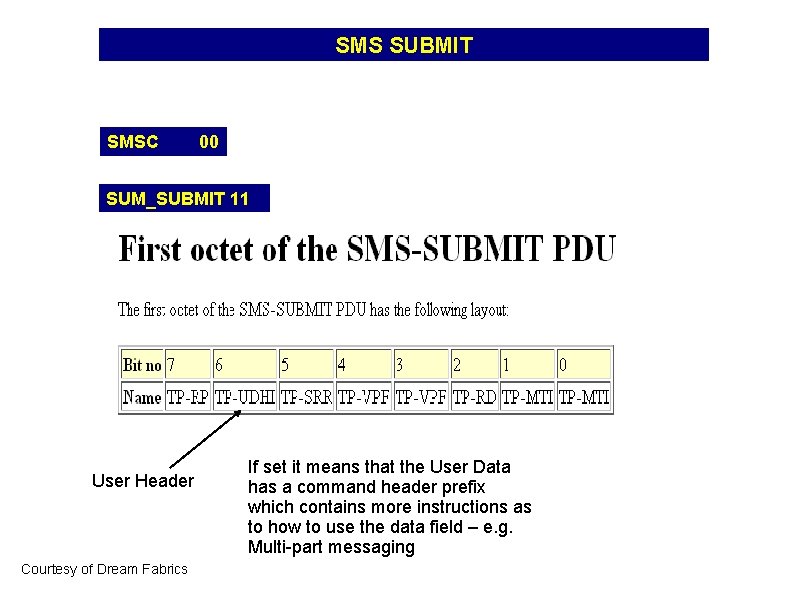 SMS SUBMIT

SMSC 00

SUM_SUBMIT 11

First octet of the SMS-SUBMIT PDU

The first octet of the SMS-SUBMIT PDU has the following layout:

| Bit no | 7 | 6 | 5 | 4 | 3 | 2 | 1 | 0 |
|---|---|---|---|---|---|---|---|---|
| Name | TP-RP | TP-UDHI | TP-SRR | TP-VPF | TP-VPF | TP-RD | TP-MTI | TP-MTI |

User Header

If set it means that the User Data has a command header prefix which contains more instructions as to how to use the data field – e.g. Multi-part messaging

Courtesy of Dream Fabrics